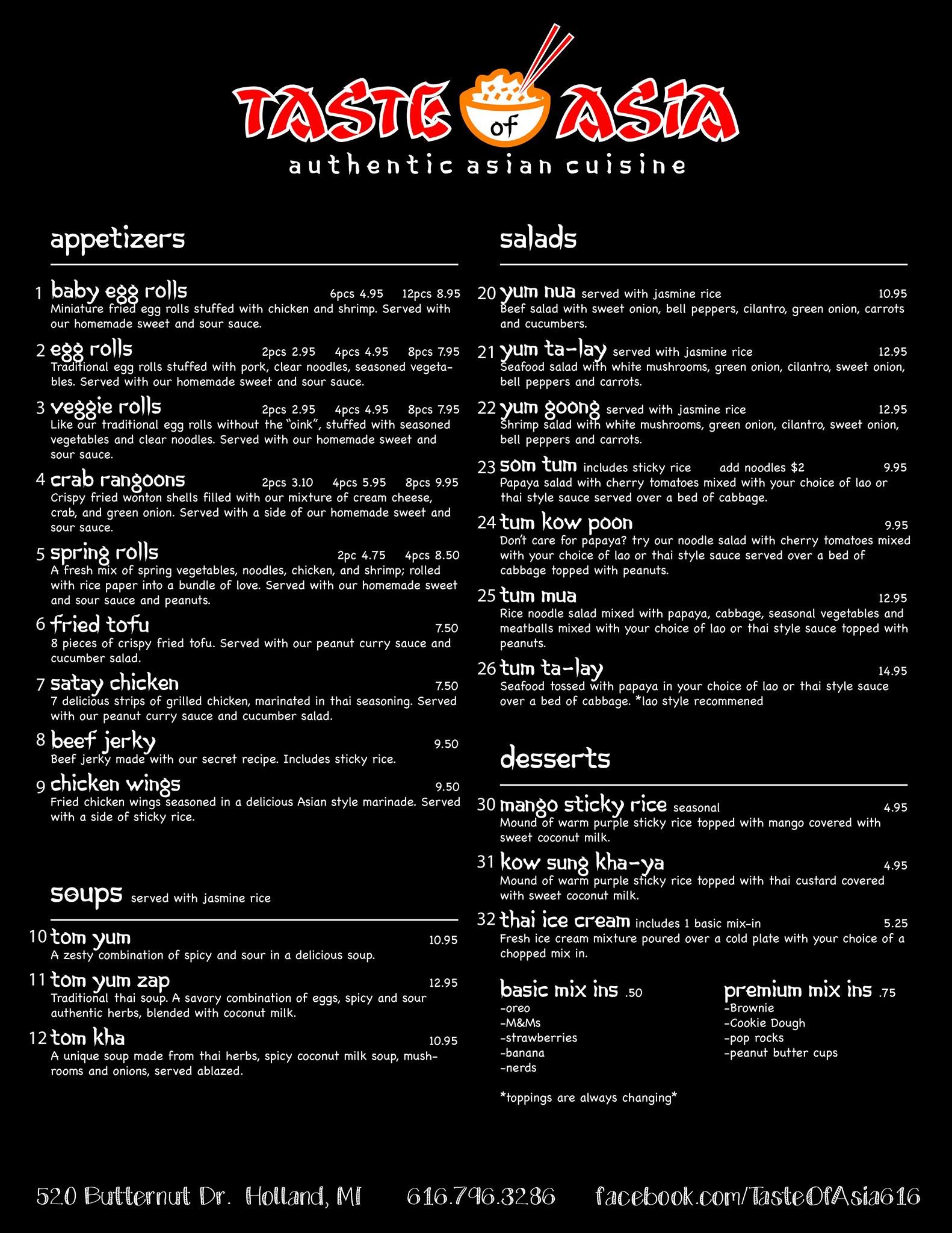 TASTE of ASIA
authentic asian cuisine

appetizers

1 baby egg rolls 6pcs 4.95 12pcs 8.95
Miniature fried egg rolls stuffed with chicken and shrimp. Served with our homemade sweet and sour sauce.

2 egg rolls 2pcs 2.95 4pcs 4.95 8pcs 7.95
Traditional egg rolls stuffed with pork, clear noodles, seasoned vegetables. Served with our homemade sweet and sour sauce.

3 veggie rolls 2pcs 2.95 4pcs 4.95 8pcs 7.95
Like our traditional egg rolls without the "oink", stuffed with seasoned vegetables and clear noodles. Served with our homemade sweet and sour sauce.

4 crab rangoons 2pcs 3.10 4pcs 5.95 8pcs 9.95
Crispy fried wonton shells filled with our mixture of cream cheese, crab, and green onion. Served with a side of our homemade sweet and sour sauce.

5 spring rolls 2pc 4.75 4pcs 8.50
A fresh mix of spring vegetables, noodles, chicken, and shrimp; rolled with rice paper into a bundle of love. Served with our homemade sweet and sour sauce and peanuts.

6 fried tofu 7.50
8 pieces of crispy fried tofu. Served with our peanut curry sauce and cucumber salad.

7 satay chicken 7.50
7 delicious strips of grilled chicken, marinated in thai seasoning. Served with our peanut curry sauce and cucumber salad.

8 beef jerky 9.50
Beef jerky made with our secret recipe. Includes sticky rice.

9 chicken wings 9.50
Fried chicken wings seasoned in a delicious Asian style marinade. Served with a side of sticky rice.

soups served with jasmine rice

10 tom yum 10.95
A zesty combination of spicy and sour in a delicious soup.

11 tom yum zap 12.95
Traditional thai soup. A savory combination of eggs, spicy and sour authentic herbs, blended with coconut milk.

12 tom kha 10.95
A unique soup made from thai herbs, spicy coconut milk soup, mushrooms and onions, served ablazed.

salads

20 yum nua served with jasmine rice 10.95
Beef salad with sweet onion, bell peppers, cilantro, green onion, carrots and cucumbers.

21 yum ta-lay served with jasmine rice 12.95
Seafood salad with white mushrooms, green onion, cilantro, sweet onion, bell peppers and carrots.

22 yum goong served with jasmine rice 12.95
Shrimp salad with white mushrooms, green onion, cilantro, sweet onion, bell peppers and carrots.

23 som tum includes sticky rice add noodles $2 9.95
Papaya salad with cherry tomatoes mixed with your choice of lao or thai style sauce served over a bed of cabbage.

24 tum kow poon 9.95
Don't care for papaya? try our noodle salad with cherry tomatoes mixed with your choice of lao or thai style sauce served over a bed of cabbage topped with peanuts.

25 tum mua 12.95
Rice noodle salad mixed with papaya, cabbage, seasonal vegetables and meatballs mixed with your choice of lao or thai style sauce topped with peanuts.

26 tum ta-lay 14.95
Seafood tossed with papaya in your choice of lao or thai style sauce over a bed of cabbage. *lao style recommened

desserts

30 mango sticky rice seasonal 4.95
Mound of warm purple sticky rice topped with mango covered with sweet coconut milk.

31 kow sung kha-ya 4.95
Mound of warm purple sticky rice topped with thai custard covered with sweet coconut milk.

32 thai ice cream includes 1 basic mix-in 5.25
Fresh ice cream mixture poured over a cold plate with your choice of a chopped mix in.

basic mix ins .50
-oreo
-M&Ms
-strawberries
-banana
-nerds

premium mix ins .75
-Brownie
-Cookie Dough
-pop rocks
-peanut butter cups

*toppings are always changing*

520 Butternut Dr. Holland, MI 616.796.3286 facebook.com/TasteOfAsia616